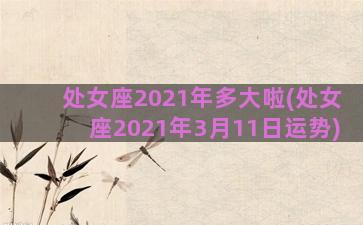 处女座2021年多大啦(处女座2021年3月11日运势)